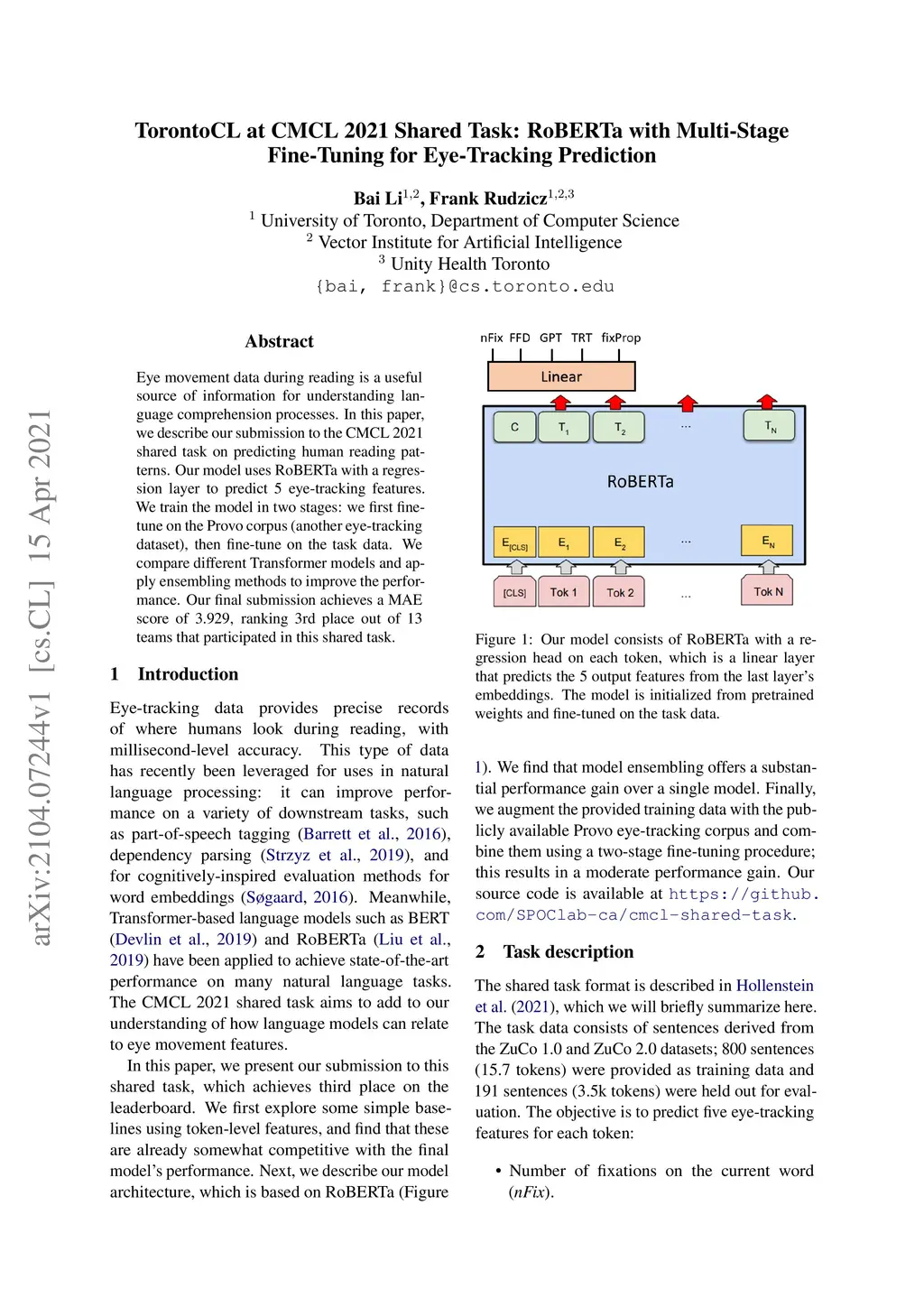 arXiv:2104.07244v1 [cs.CL] 15 Apr 2021

TorontoCL at CMCL 2021 Shared Task: RoBERTa with Multi-Stage Fine-Tuning for Eye-Tracking Prediction

Bai Li$^{1,2}$, Frank Rudzicz$^{1,2,3}$
$^1$ University of Toronto, Department of Computer Science
$^2$ Vector Institute for Artificial Intelligence
$^3$ Unity Health Toronto
{bai, frank}@cs.toronto.edu

Abstract

Eye movement data during reading is a useful source of information for understanding language comprehension processes. In this paper, we describe our submission to the CMCL 2021 shared task on predicting human reading patterns. Our model uses RoBERTa with a regression layer to predict 5 eye-tracking features. We train the model in two stages: we first fine-tune on the Provo corpus (another eye-tracking dataset), then fine-tune on the task data. We compare different Transformer models and apply ensembling methods to improve the performance. Our final submission achieves a MAE score of 3.929, ranking 3rd place out of 13 teams that participated in this shared task.

1 Introduction

Eye-tracking data provides precise records of where humans look during reading, with millisecond-level accuracy. This type of data has recently been leveraged for uses in natural language processing: it can improve performance on a variety of downstream tasks, such as part-of-speech tagging (Barrett et al., 2016), dependency parsing (Strzyz et al., 2019), and for cognitively-inspired evaluation methods for word embeddings (Søgaard, 2016). Meanwhile, Transformer-based language models such as BERT (Devlin et al., 2019) and RoBERTa (Liu et al., 2019) have been applied to achieve state-of-the-art performance on many natural language tasks. The CMCL 2021 shared task aims to add to our understanding of how language models can relate to eye movement features.

In this paper, we present our submission to this shared task, which achieves third place on the leaderboard. We first explore some simple baselines using token-level features, and find that these are already somewhat competitive with the final model's performance. Next, we describe our model architecture, which is based on RoBERTa (Figure

nFix FFD GPT TRT fixProp
Linear
C $T_1$ $T_2$ ... $T_N$
RoBERTa
$E_{[CLS]}$ $E_1$ $E_2$ ... $E_N$
[CLS] Tok 1 Tok 2 ... Tok N

Figure 1: Our model consists of RoBERTa with a regression head on each token, which is a linear layer that predicts the 5 output features from the last layer's embeddings. The model is initialized from pretrained weights and fine-tuned on the task data.

1). We find that model ensembling offers a substantial performance gain over a single model. Finally, we augment the provided training data with the publicly available Provo eye-tracking corpus and combine them using a two-stage fine-tuning procedure; this results in a moderate performance gain. Our source code is available at https://github.com/SPOClab-ca/cmcl-shared-task.

2 Task description

The shared task format is described in Hollenstein et al. (2021), which we will briefly summarize here. The task data consists of sentences derived from the ZuCo 1.0 and ZuCo 2.0 datasets; 800 sentences (15.7 tokens) were provided as training data and 191 sentences (3.5k tokens) were held out for evaluation. The objective is to predict five eye-tracking features for each token:

• Number of fixations on the current word (nFix).